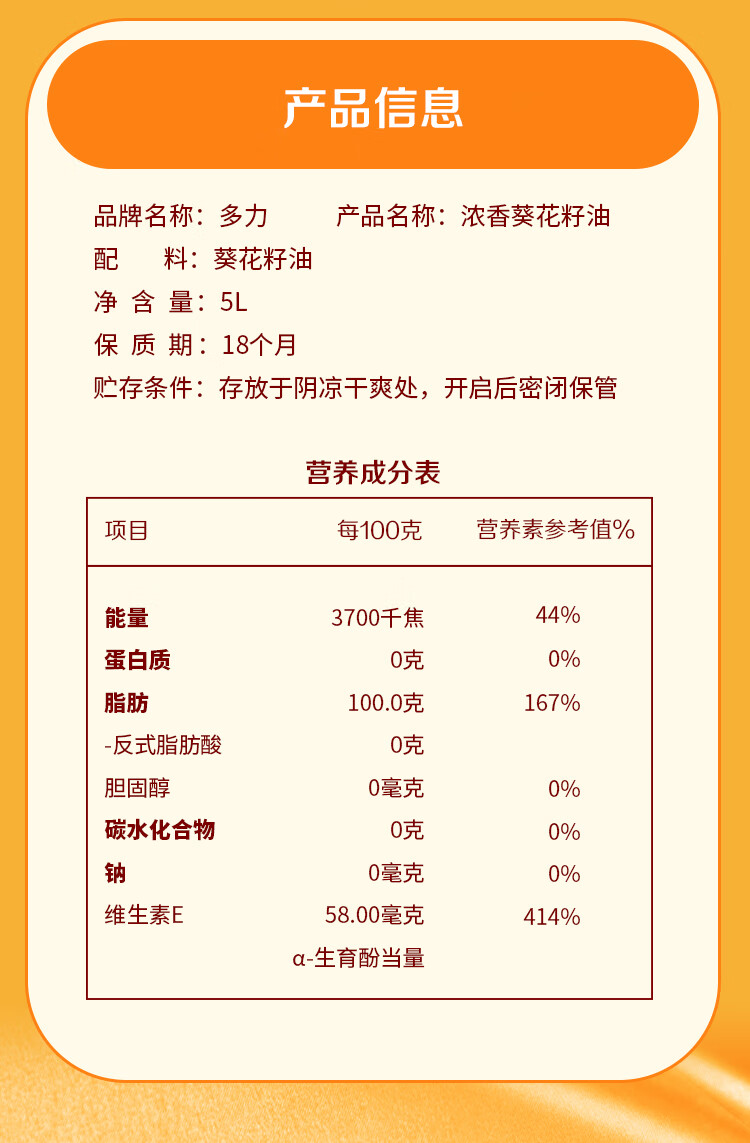 产品信息

品牌名称：多力　　产品名称：浓香葵花籽油
配　　料：葵花籽油
净 含 量：5L
保 质 期：18个月
贮存条件：存放于阴凉干爽处，开启后密闭保管

营养成分表

| 项目 | 每100克 | 营养素参考值% |
|---|---|---|
| 能量 | 3700千焦 | 44% |
| 蛋白质 | 0克 | 0% |
| 脂肪 | 100.0克 | 167% |
| -反式脂肪酸 | 0克 | |
| 胆固醇 | 0毫克 | 0% |
| 碳水化合物 | 0克 | 0% |
| 钠 | 0毫克 | 0% |
| 维生素E | 58.00毫克 α-生育酚当量 | 414% |